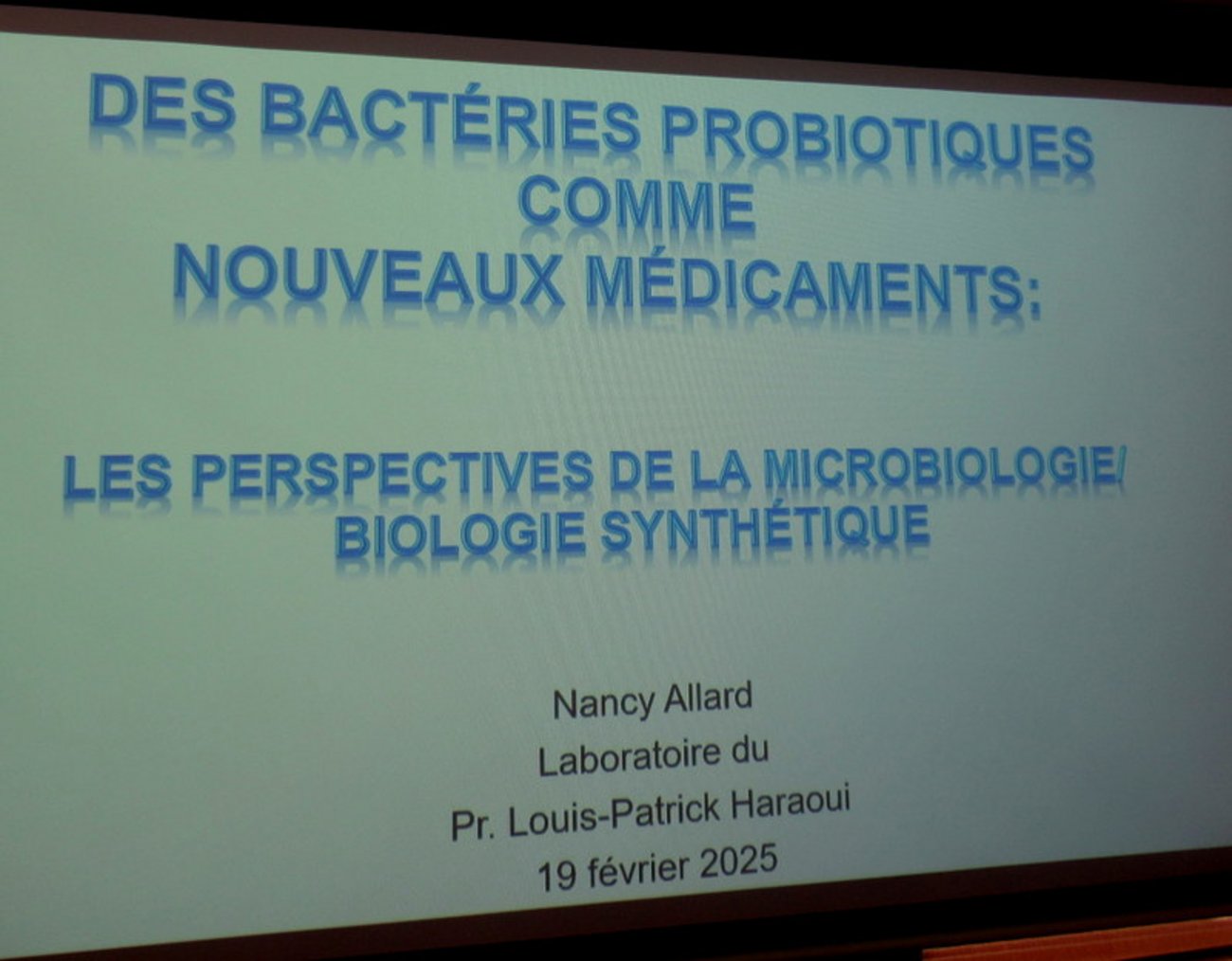 DES BACTÉRIES PROBIOTIQUES
COMME
NOUVEAUX MÉDICAMENTS:

LES PERSPECTIVES DE LA MICROBIOLOGIE/
BIOLOGIE SYNTHÉTIQUE

Nancy Allard
Laboratoire du
Pr. Louis-Patrick Haraoui
19 février 2025